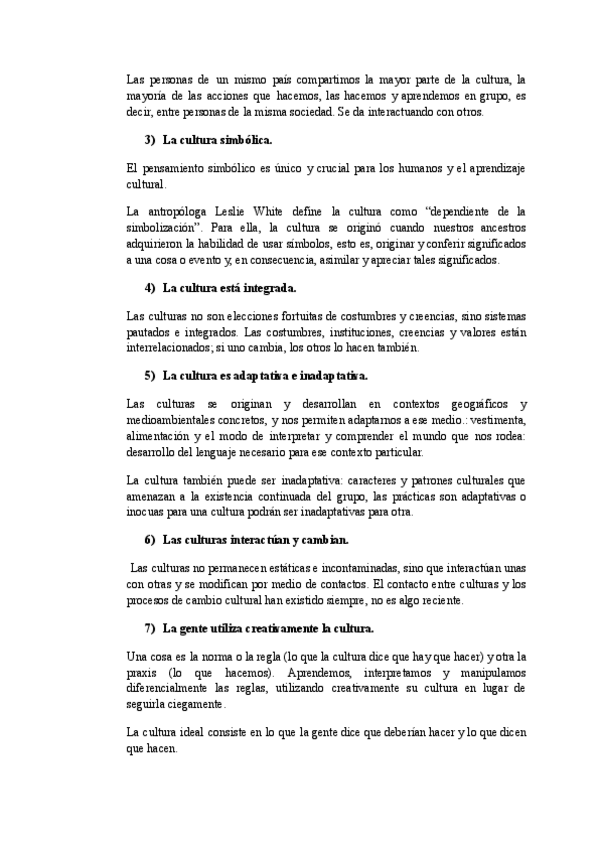 Las personas de un mismo país compartimos la mayor parte de la cultura, la mayoría de las acciones que hacemos, las hacemos y aprendemos en grupo, es decir, entre personas de la misma sociedad. Se da interactuando con otros.

3) La cultura simbólica.

El pensamiento simbólico es único y crucial para los humanos y el aprendizaje cultural.

La antropóloga Leslie White define la cultura como "dependiente de la simbolización". Para ella, la cultura se originó cuando nuestros ancestros adquirieron la habilidad de usar símbolos, esto es, originar y conferir significados a una cosa o evento y, en consecuencia, asimilar y apreciar tales significados.

4) La cultura está integrada.

Las culturas no son elecciones fortuitas de costumbres y creencias, sino sistemas pautados e integrados. Las costumbres, instituciones, creencias y valores están interrelacionados; si uno cambia, los otros lo hacen también.

5) La cultura es adaptativa e inadaptativa.

Las culturas se originan y desarrollan en contextos geográficos y medioambientales concretos, y nos permiten adaptarnos a ese medio.: vestimenta, alimentación y el modo de interpretar y comprender el mundo que nos rodea: desarrollo del lenguaje necesario para ese contexto particular.

La cultura también puede ser inadaptativa: caracteres y patrones culturales que amenazan a la existencia continuada del grupo, las prácticas son adaptativas o inocuas para una cultura podrán ser inadaptativas para otra.

6) Las culturas interactúan y cambian.

Las culturas no permanecen estáticas e incontaminadas, sino que interactúan unas con otras y se modifican por medio de contactos. El contacto entre culturas y los procesos de cambio cultural han existido siempre, no es algo reciente.

7) La gente utiliza creativamente la cultura.

Una cosa es la norma o la regla (lo que la cultura dice que hay que hacer) y otra la praxis (lo que hacemos). Aprendemos, interpretamos y manipulamos diferencialmente las reglas, utilizando creativamente su cultura en lugar de seguirla ciegamente.

La cultura ideal consiste en lo que la gente dice que deberían hacer y lo que dicen que hacen.